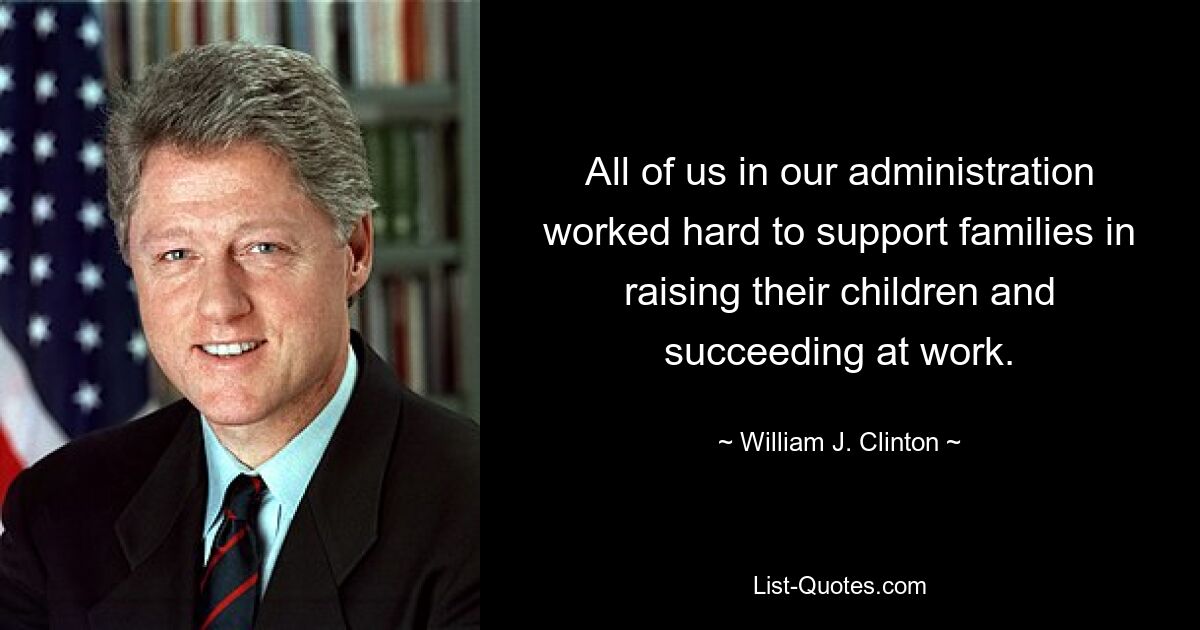 All of us in our administration worked hard to support families in raising their children and succeeding at work.

~ William J. Clinton ~

List-Quotes.com